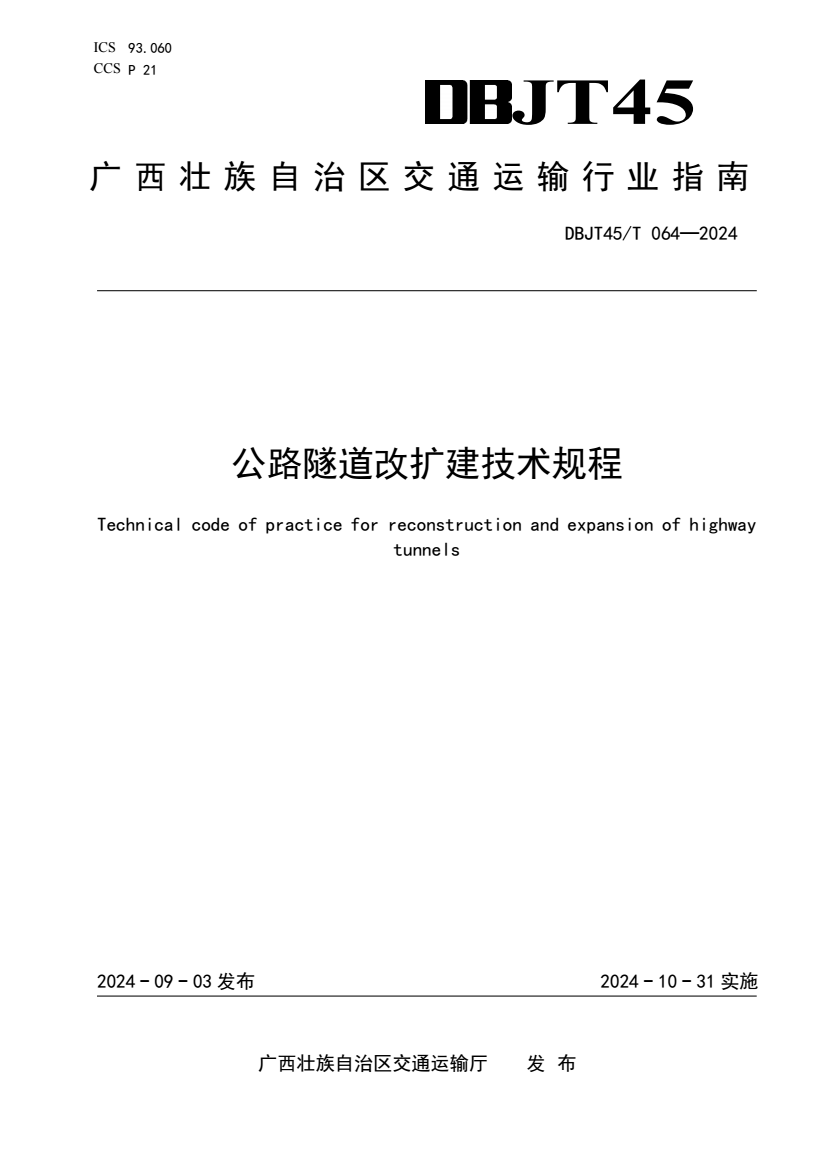 ICS 93.060
CCS P 21

DBJT45

广西壮族自治区交通运输行业指南

DBJT45/T 064—2024

公路隧道改扩建技术规程

Technical code of practice for reconstruction and expansion of highway tunnels

2024 - 09 - 03 发布

2024 - 10 - 31 实施

广西壮族自治区交通运输厅　发 布